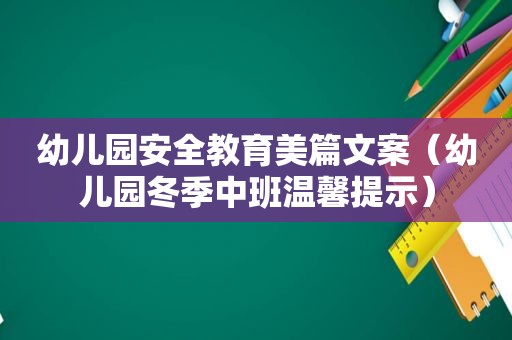 幼儿园安全教育美篇文案（幼儿园冬季中班温馨提示）